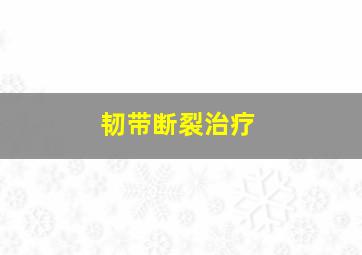 韧带断裂治疗